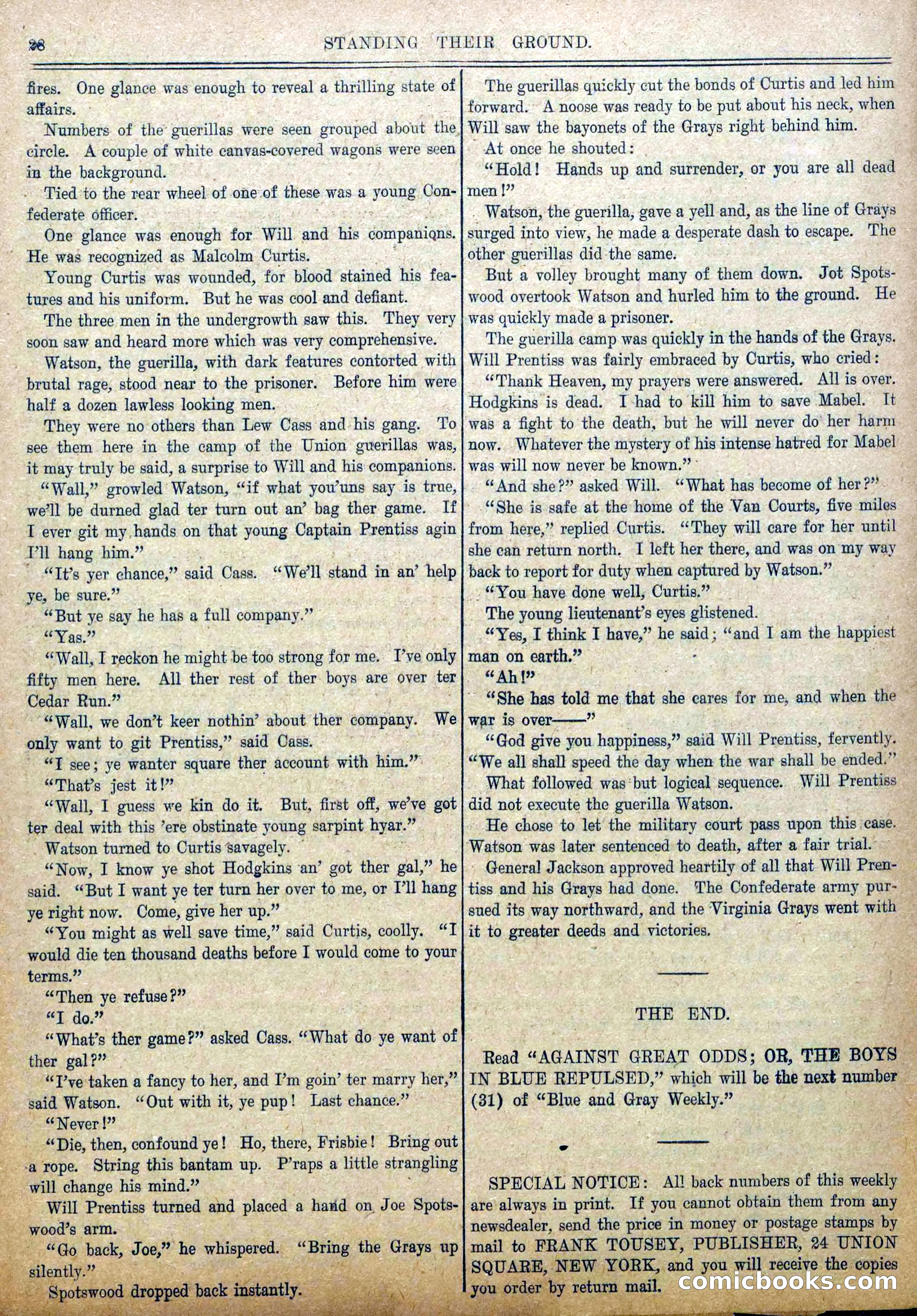 28 STANDING THEIR GROUND.

fires. One glance was enough to reveal a thrilling state of affairs.

Numbers of the guerillas were seen grouped about the circle. A couple of white canvas-covered wagons were seen in the background.

Tied to the rear wheel of one of these was a young Confederate officer.

One glance was enough for Will and his companions. He was recognized as Malcolm Curtis.

Young Curtis was wounded, for blood stained his features and his uniform. But he was cool and defiant.

The three men in the undergrowth saw this. They very soon saw and heard more which was very comprehensive.

Watson, the guerilla, with dark features contorted with brutal rage, stood near to the prisoner. Before him were half a dozen lawless looking men.

They were no others than Lew Cass and his gang. To see them here in the camp of the Union guerillas was, it may truly be said, a surprise to Will and his companions.

"Wall," growled Watson, "if what you'uns say is true, we'll be durned glad ter turn out an' bag ther game. If I ever git my hands on that young Captain Prentiss agin I'll hang him."

"It's yer chance," said Cass. "We'll stand in an' help ye, be sure."

"But ye say he has a full company."

"Yas."

"Wall, I reckon he might be too strong for me. I've only fifty men here. All ther rest of ther boys are over ter Cedar Run."

"Wall, we don't keer nothin' about ther company. We only want to git Prentiss," said Cass.

"I see; ye wanter square ther account with him."

"That's jest it!"

"Wall, I guess we kin do it. But, first off, we've got ter deal with this 'ere obstinate young sarpint hyar."

Watson turned to Curtis savagely.

"Now, I know ye shot Hodgkins an' got ther gal," he said. "But I want ye ter turn her over to me, or I'll hang ye right now. Come, give her up."

"You might as well save time," said Curtis, coolly. "I would die ten thousand deaths before I would come to your terms."

"Then ye refuse?"

"I do."

"What's ther game?" asked Cass. "What do ye want of ther gal?"

"I've taken a fancy to her, and I'm goin' ter marry her," said Watson. "Out with it, ye pup! Last chance."

"Never!"

"Die, then, confound ye! Ho, there, Frisbie! Bring out a rope. String this bantam up. P'raps a little strangling will change his mind."

Will Prentiss turned and placed a hand on Joe Spotswood's arm.

"Go back, Joe," he whispered. "Bring the Grays up silently."

Spotswood dropped back instantly.

The guerillas quickly cut the bonds of Curtis and led him forward. A noose was ready to be put about his neck, when Will saw the bayonets of the Grays right behind him.

At once he shouted:

"Hold! Hands up and surrender, or you are all dead men!"

Watson, the guerilla, gave a yell and, as the line of Grays surged into view, he made a desperate dash to escape. The other guerillas did the same.

But a volley brought many of them down. Jot Spotswood overtook Watson and hurled him to the ground. He was quickly made a prisoner.

The guerilla camp was quickly in the hands of the Grays. Will Prentiss was fairly embraced by Curtis, who cried:

"Thank Heaven, my prayers were answered. All is over. Hodgkins is dead. I had to kill him to save Mabel. It was a fight to the death, but he will never do her harm now. Whatever the mystery of his intense hatred for Mabel was will now never be known."

"And she?" asked Will. "What has become of her?"

"She is safe at the home of the Van Courts, five miles from here," replied Curtis. "They will care for her until she can return north. I left her there, and was on my way back to report for duty when captured by Watson."

"You have done well, Curtis."

The young lieutenant's eyes glistened.

"Yes, I think I have," he said; "and I am the happiest man on earth."

"Ah!"

"She has told me that she cares for me, and when the war is over——"

"God give you happiness," said Will Prentiss, fervently. "We all shall speed the day when the war shall be ended."

What followed was but logical sequence. Will Prentiss did not execute the guerilla Watson.

He chose to let the military court pass upon this case. Watson was later sentenced to death, after a fair trial.

General Jackson approved heartily of all that Will Prentiss and his Grays had done. The Confederate army pursued its way northward, and the Virginia Grays went with it to greater deeds and victories.

THE END.

Read "AGAINST GREAT ODDS; OR, THE BOYS IN BLUE REPULSED," which will be the next number (31) of "Blue and Gray Weekly."

SPECIAL NOTICE: All back numbers of this weekly are always in print. If you cannot obtain them from any newsdealer, send the price in money or postage stamps by mail to FRANK TOUSEY, PUBLISHER, 24 UNION SQUARE, NEW YORK, and you will receive the copies you order by return mail.

comicbooks.com